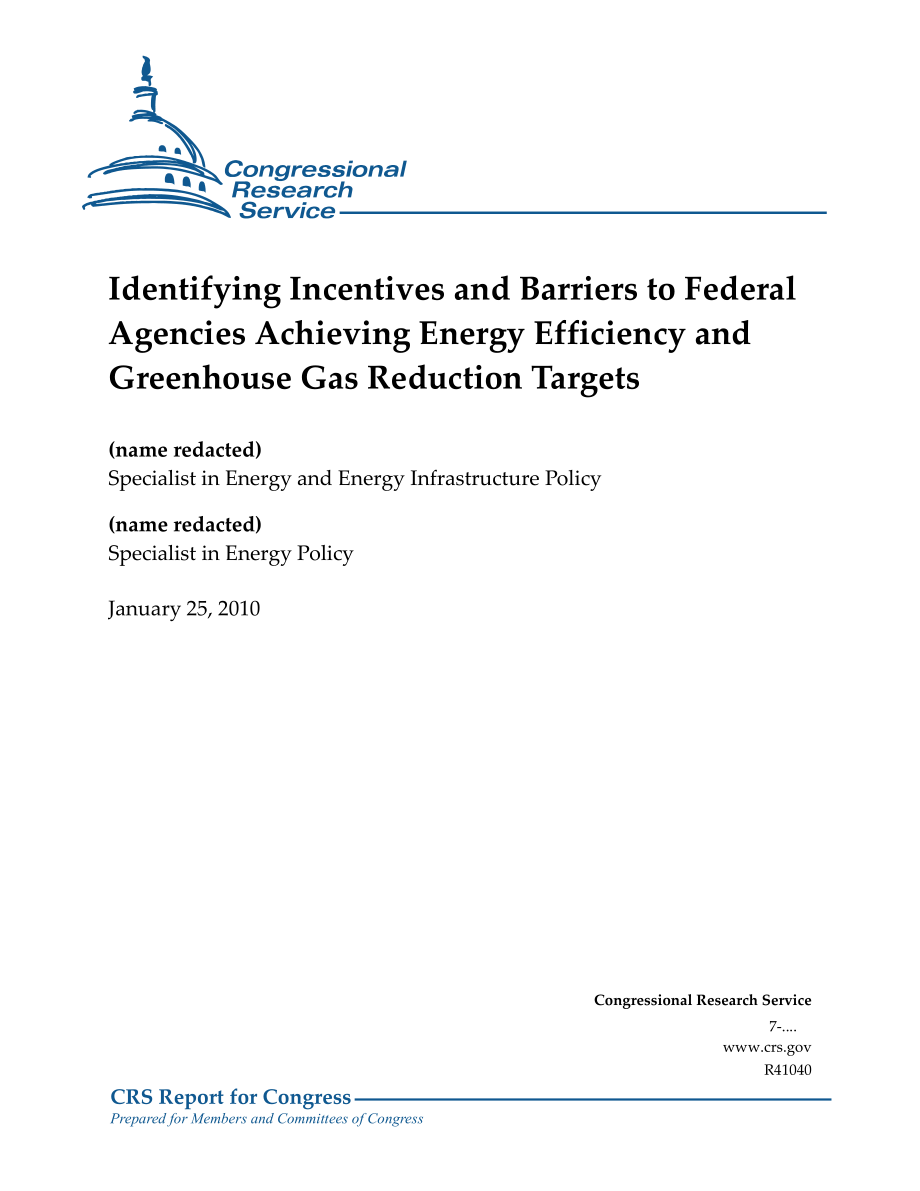 Congressional Research Service

Identifying Incentives and Barriers to Federal Agencies Achieving Energy Efficiency and Greenhouse Gas Reduction Targets

(name redacted)
Specialist in Energy and Energy Infrastructure Policy

(name redacted)
Specialist in Energy Policy

January 25, 2010

Congressional Research Service
7-....
www.crs.gov
R41040

CRS Report for Congress
Prepared for Members and Committees of Congress